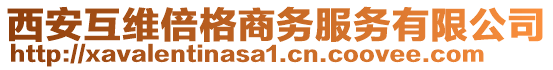 西安互维倍格商务服务有限公司
http://xavalentinasa1.cn.coovee.com